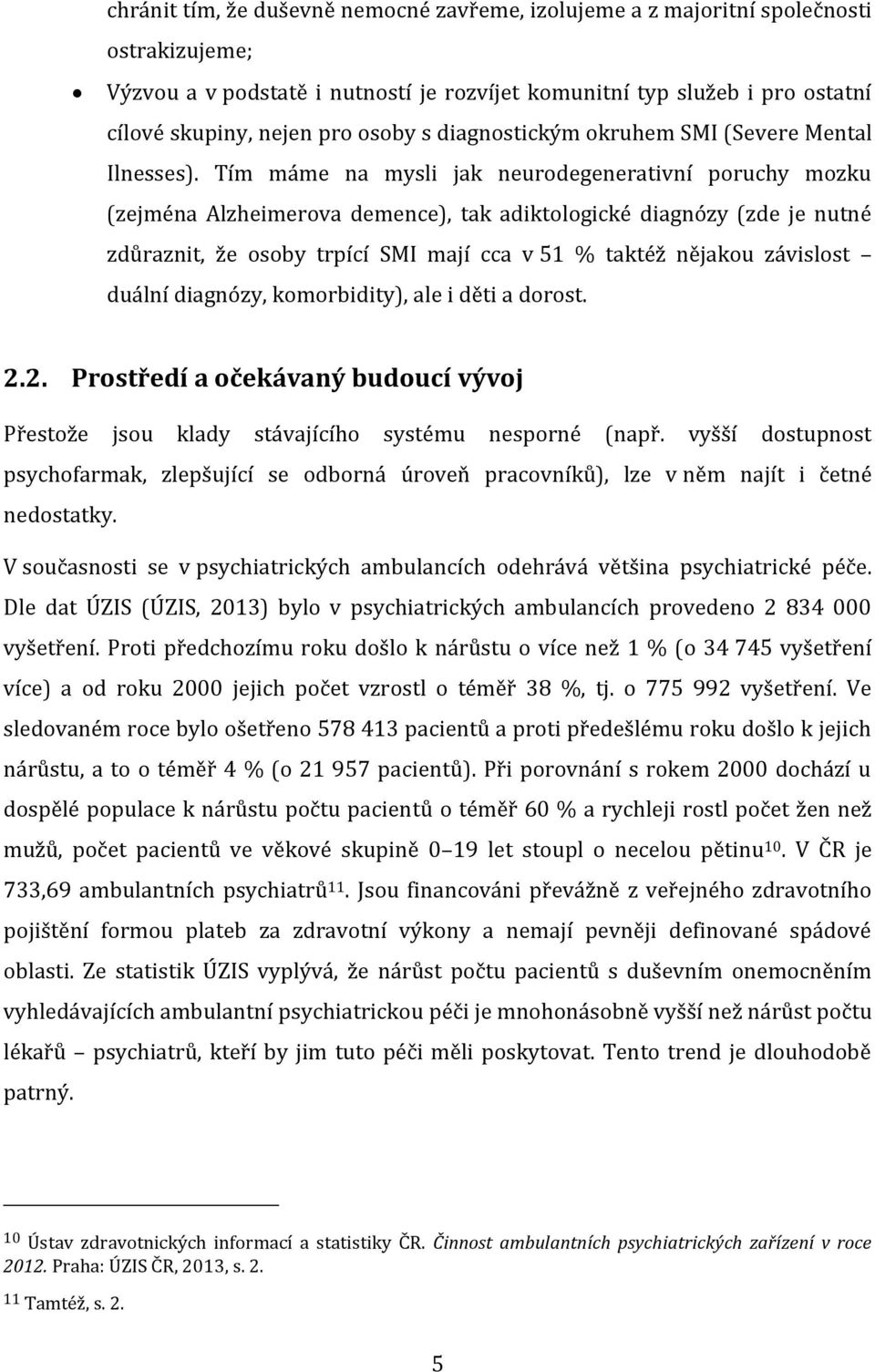 chránit tím, že duševně nemocné zavřeme, izolujeme a z majoritní společnosti ostrakizujeme;

• Výzvou a v podstatě i nutností je rozvíjet komunitní typ služeb i pro ostatní cílové skupiny, nejen pro osoby s diagnostickým okruhem SMI (Severe Mental Ilnesses). Tím máme na mysli jak neurodegenerativní poruchy mozku (zejména Alzheimerova demence), tak adiktologické diagnózy (zde je nutné zdůraznit, že osoby trpící SMI mají cca v 51 % taktéž nějakou závislost – duální diagnózy, komorbidity), ale i děti a dorost.

2.2. Prostředí a očekávaný budoucí vývoj

Přestože jsou klady stávajícího systému nesporné (např. vyšší dostupnost psychofarmak, zlepšující se odborná úroveň pracovníků), lze v něm najít i četné nedostatky.

V současnosti se v psychiatrických ambulancích odehrává většina psychiatrické péče. Dle dat ÚZIS (ÚZIS, 2013) bylo v psychiatrických ambulancích provedeno 2 834 000 vyšetření. Proti předchozímu roku došlo k nárůstu o více než 1 % (o 34 745 vyšetření více) a od roku 2000 jejich počet vzrostl o téměř 38 %, tj. o 775 992 vyšetření. Ve sledovaném roce bylo ošetřeno 578 413 pacientů a proti předešlému roku došlo k jejich nárůstu, a to o téměř 4 % (o 21 957 pacientů). Při porovnání s rokem 2000 dochází u dospělé populace k nárůstu počtu pacientů o téměř 60 % a rychleji rostl počet žen než mužů, počet pacientů ve věkové skupině 0–19 let stoupl o necelou pětinu$^{10}$. V ČR je 733,69 ambulantních psychiatrů$^{11}$. Jsou financováni převážně z veřejného zdravotního pojištění formou plateb za zdravotní výkony a nemají pevněji definované spádové oblasti. Ze statistik ÚZIS vyplývá, že nárůst počtu pacientů s duševním onemocněním vyhledávajících ambulantní psychiatrickou péči je mnohonásobně vyšší než nárůst počtu lékařů – psychiatrů, kteří by jim tuto péči měli poskytovat. Tento trend je dlouhodobě patrný.

$^{10}$ Ústav zdravotnických informací a statistiky ČR. Činnost ambulantních psychiatrických zařízení v roce 2012. Praha: ÚZIS ČR, 2013, s. 2.

$^{11}$ Tamtéž, s. 2.

5